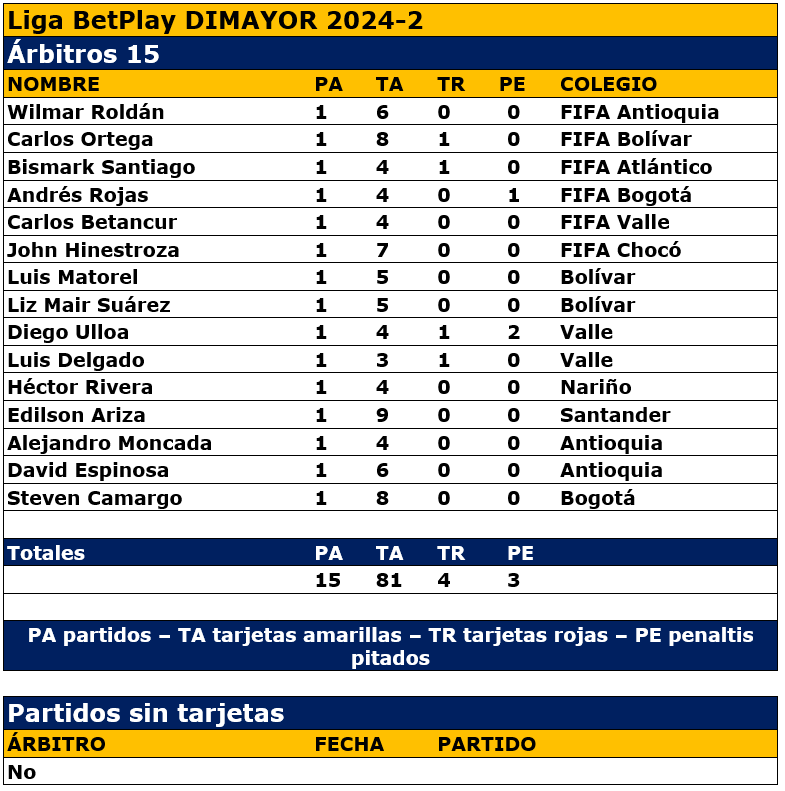 Liga BetPlay DIMAYOR 2024-2

Árbitros 15

| NOMBRE | PA | TA | TR | PE | COLEGIO |
|---|---|---|---|---|---|
| Wilmar Roldán | 1 | 6 | 0 | 0 | FIFA Antioquia |
| Carlos Ortega | 1 | 8 | 1 | 0 | FIFA Bolívar |
| Bismark Santiago | 1 | 4 | 1 | 0 | FIFA Atlántico |
| Andrés Rojas | 1 | 4 | 0 | 1 | FIFA Bogotá |
| Carlos Betancur | 1 | 4 | 0 | 0 | FIFA Valle |
| John Hinestroza | 1 | 7 | 0 | 0 | FIFA Chocó |
| Luis Matorel | 1 | 5 | 0 | 0 | Bolívar |
| Liz Mair Suárez | 1 | 5 | 0 | 0 | Bolívar |
| Diego Ulloa | 1 | 4 | 1 | 2 | Valle |
| Luis Delgado | 1 | 3 | 1 | 0 | Valle |
| Héctor Rivera | 1 | 4 | 0 | 0 | Nariño |
| Edilson Ariza | 1 | 9 | 0 | 0 | Santander |
| Alejandro Moncada | 1 | 4 | 0 | 0 | Antioquia |
| David Espinosa | 1 | 6 | 0 | 0 | Antioquia |
| Steven Camargo | 1 | 8 | 0 | 0 | Bogotá |

| Totales | PA | TA | TR | PE |
|---|---|---|---|---|
| | 15 | 81 | 4 | 3 |

PA partidos – TA tarjetas amarillas – TR tarjetas rojas – PE penaltis pitados

Partidos sin tarjetas

| ÁRBITRO | FECHA | PARTIDO |
|---|---|---|
| No | | |